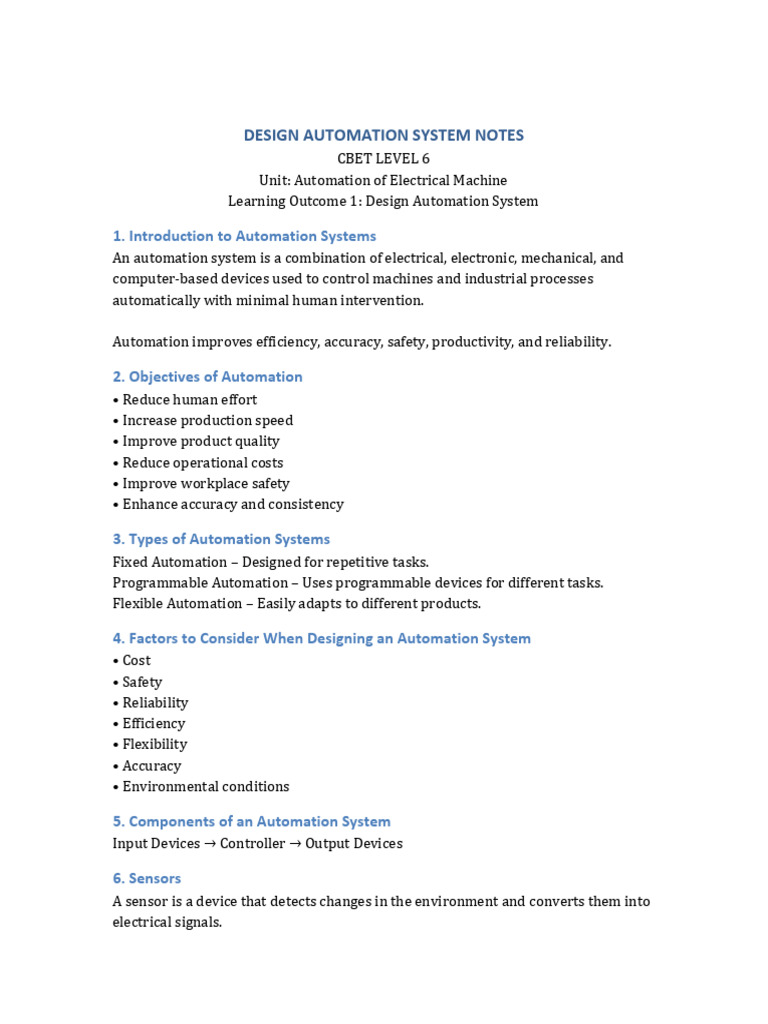 DESIGN AUTOMATION SYSTEM NOTES
CBET LEVEL 6
Unit: Automation of Electrical Machine
Learning Outcome 1: Design Automation System

1. Introduction to Automation Systems
An automation system is a combination of electrical, electronic, mechanical, and computer-based devices used to control machines and industrial processes automatically with minimal human intervention.

Automation improves efficiency, accuracy, safety, productivity, and reliability.

2. Objectives of Automation
• Reduce human effort
• Increase production speed
• Improve product quality
• Reduce operational costs
• Improve workplace safety
• Enhance accuracy and consistency

3. Types of Automation Systems
Fixed Automation – Designed for repetitive tasks.
Programmable Automation – Uses programmable devices for different tasks.
Flexible Automation – Easily adapts to different products.

4. Factors to Consider When Designing an Automation System
• Cost
• Safety
• Reliability
• Efficiency
• Flexibility
• Accuracy
• Environmental conditions

5. Components of an Automation System
Input Devices → Controller → Output Devices

6. Sensors
A sensor is a device that detects changes in the environment and converts them into electrical signals.